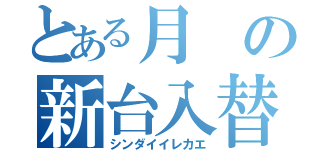 とある月の
新台入替
シンダイイレカエ